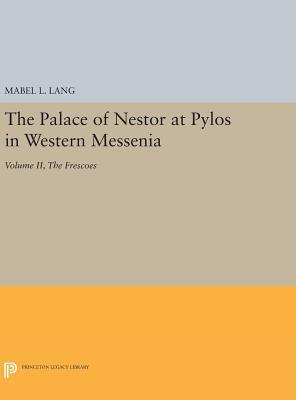 MABEL L. LANG

The Palace of Nestor at Pylos in Western Messenia

Volume II, The Frescoes

PRINCETON LEGACY LIBRARY